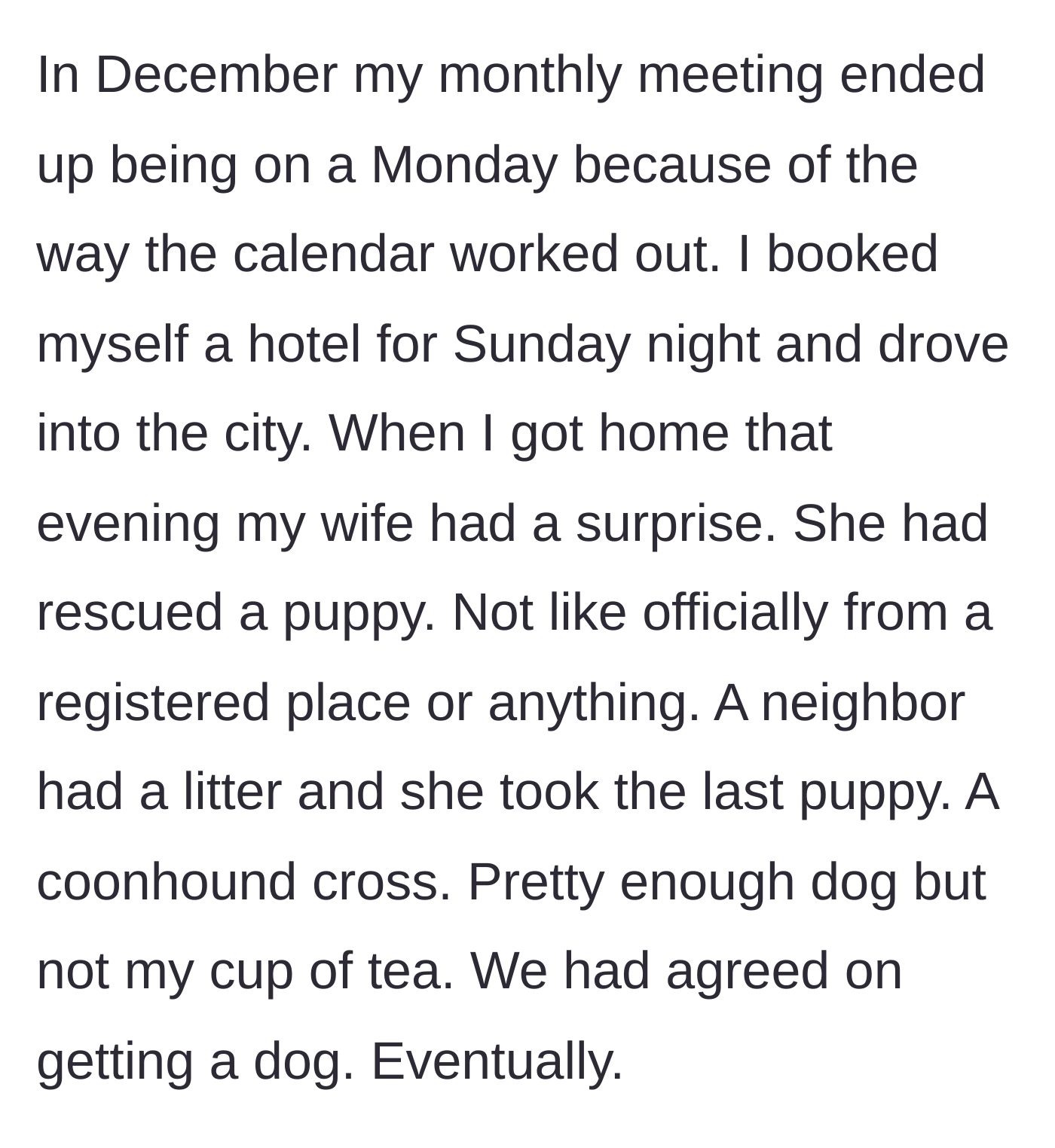 In December my monthly meeting ended up being on a Monday because of the way the calendar worked out. I booked myself a hotel for Sunday night and drove into the city. When I got home that evening my wife had a surprise. She had rescued a puppy. Not like officially from a registered place or anything. A neighbor had a litter and she took the last puppy. A coonhound cross. Pretty enough dog but not my cup of tea. We had agreed on getting a dog. Eventually.